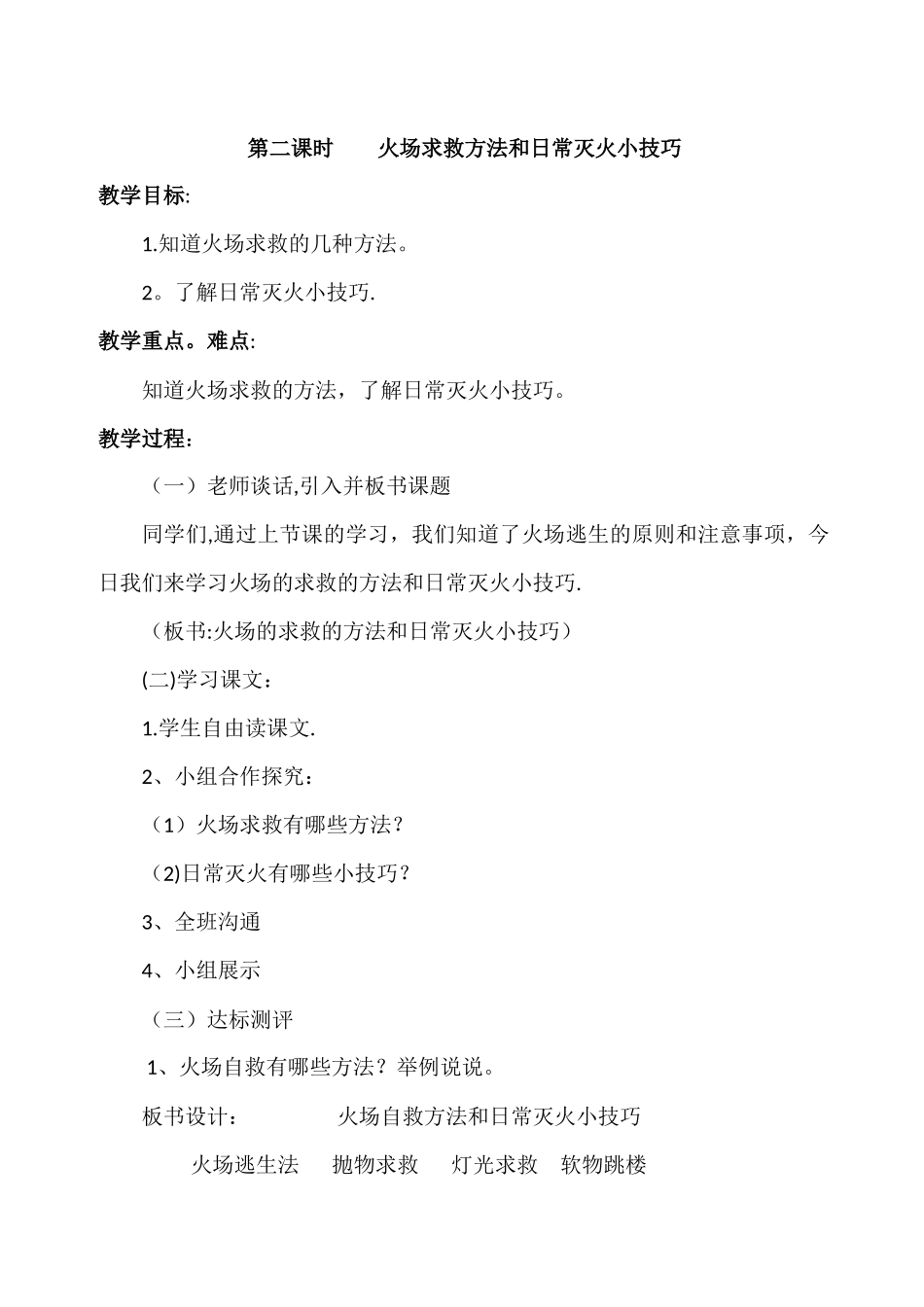 第二课时　　火场求救方法和日常灭火小技巧

教学目标:

1.知道火场求救的几种方法。

2。了解日常灭火小技巧.

教学重点。难点:

知道火场求救的方法，了解日常灭火小技巧。

教学过程：

（一）老师谈话,引入并板书课题

同学们,通过上节课的学习，我们知道了火场逃生的原则和注意事项，今日我们来学习火场的求救的方法和日常灭火小技巧.

（板书:火场的求救的方法和日常灭火小技巧）

(二)学习课文：

1.学生自由读课文.

2、小组合作探究：

（1）火场求救有哪些方法？

（2)日常灭火有哪些小技巧？

3、全班沟通

4、小组展示

（三）达标测评

1、火场自救有哪些方法？举例说说。

板书设计：　　　　火场自救方法和日常灭火小技巧

火场逃生法　　抛物求救　　灯光求救　软物跳楼